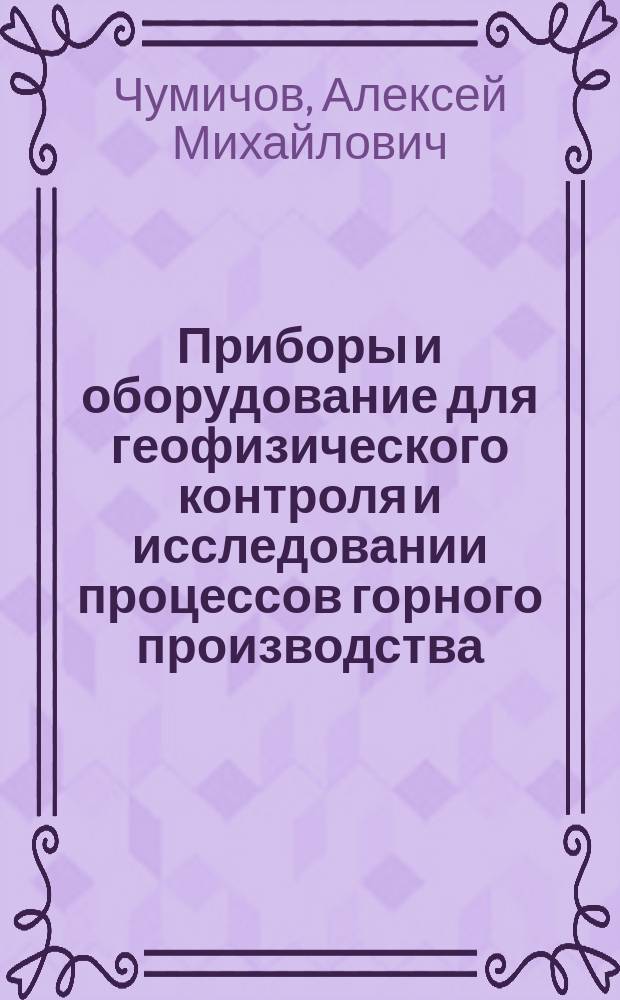 Чумичов, Алексей Михайлович

Приборы и оборудование для геофизического контроля и исследовании процессов горного производства